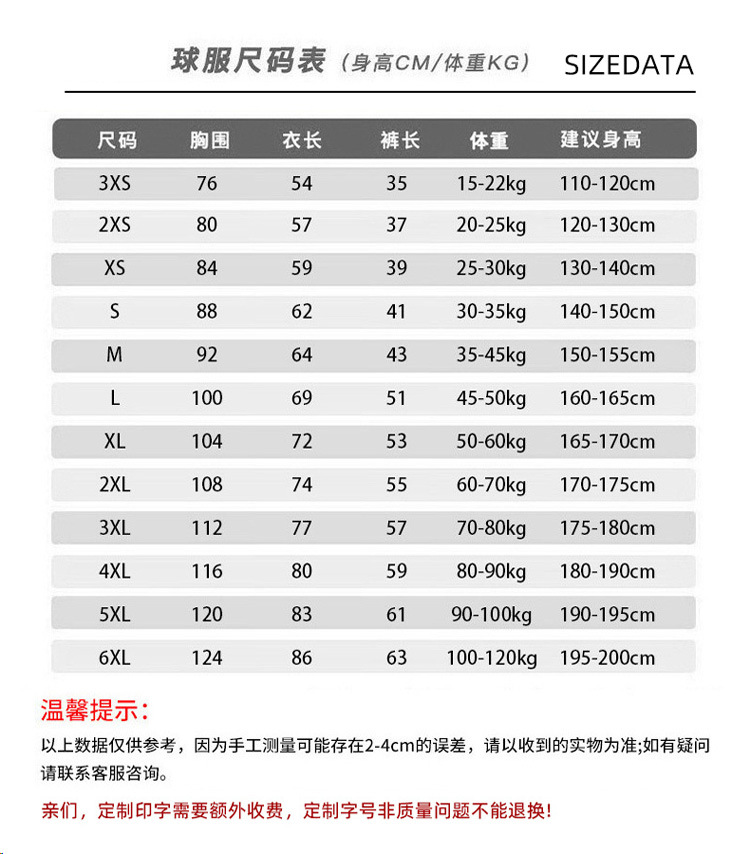 球服尺码表（身高CM/体重KG） SIZEDATA

| 尺码 | 胸围 | 衣长 | 裤长 | 体重 | 建议身高 |
|---|---|---|---|---|---|
| 3XS | 76 | 54 | 35 | 15-22kg | 110-120cm |
| 2XS | 80 | 57 | 37 | 20-25kg | 120-130cm |
| XS | 84 | 59 | 39 | 25-30kg | 130-140cm |
| S | 88 | 62 | 41 | 30-35kg | 140-150cm |
| M | 92 | 64 | 43 | 35-45kg | 150-155cm |
| L | 100 | 69 | 51 | 45-50kg | 160-165cm |
| XL | 104 | 72 | 53 | 50-60kg | 165-170cm |
| 2XL | 108 | 74 | 55 | 60-70kg | 170-175cm |
| 3XL | 112 | 77 | 57 | 70-80kg | 175-180cm |
| 4XL | 116 | 80 | 59 | 80-90kg | 180-190cm |
| 5XL | 120 | 83 | 61 | 90-100kg | 190-195cm |
| 6XL | 124 | 86 | 63 | 100-120kg | 195-200cm |

温馨提示：

以上数据仅供参考，因为手工测量可能存在2-4cm的误差，请以收到的实物为准;如有疑问请联系客服咨询。

亲们，定制印字需要额外收费，定制字号非质量问题不能退换!